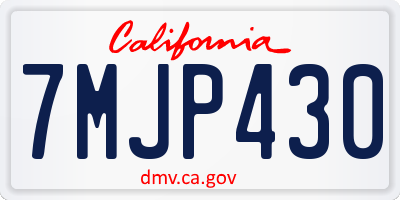 California

7MJP430

dmv.ca.gov